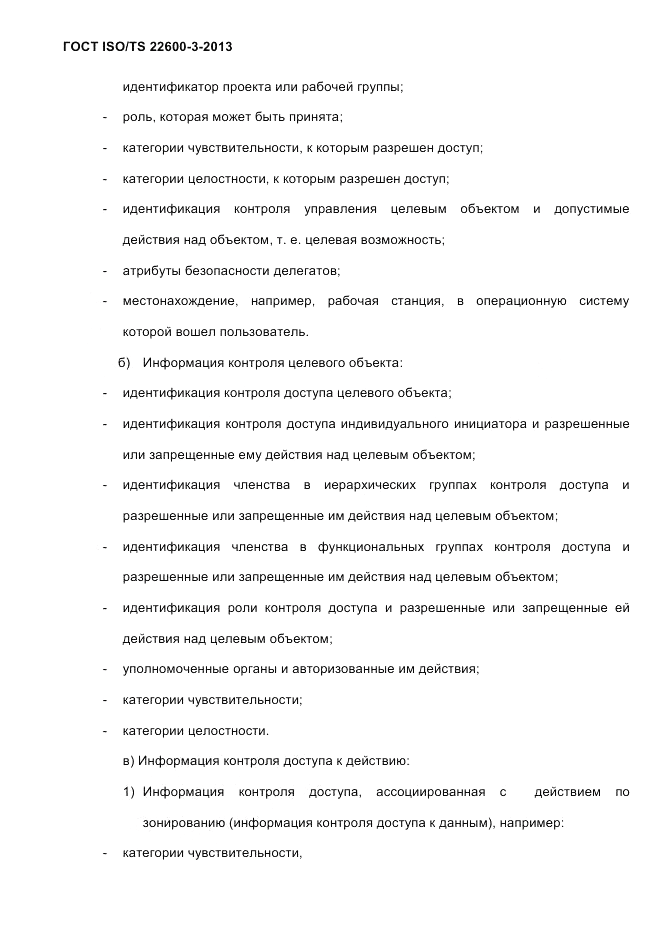 ГОСТ ISO/TS 22600-3-2013

идентификатор проекта или рабочей группы;

- роль, которая может быть принята;

- категории чувствительности, к которым разрешен доступ;

- категории целостности, к которым разрешен доступ;

- идентификация контроля управления целевым объектом и допустимые действия над объектом, т. е. целевая возможность;

- атрибуты безопасности делегатов;

- местонахождение, например, рабочая станция, в операционную систему которой вошел пользователь.

б) Информация контроля целевого объекта:

- идентификация контроля доступа целевого объекта;

- идентификация контроля доступа индивидуального инициатора и разрешенные или запрещенные ему действия над целевым объектом;

- идентификация членства в иерархических группах контроля доступа и разрешенные или запрещенные им действия над целевым объектом;

- идентификация членства в функциональных группах контроля доступа и разрешенные или запрещенные им действия над целевым объектом;

- идентификация роли контроля доступа и разрешенные или запрещенные ей действия над целевым объектом;

- уполномоченные органы и авторизованные им действия;

- категории чувствительности;

- категории целостности.

в) Информация контроля доступа к действию:

1) Информация контроля доступа, ассоциированная с действием по зонированию (информация контроля доступа к данным), например:

- категории чувствительности,